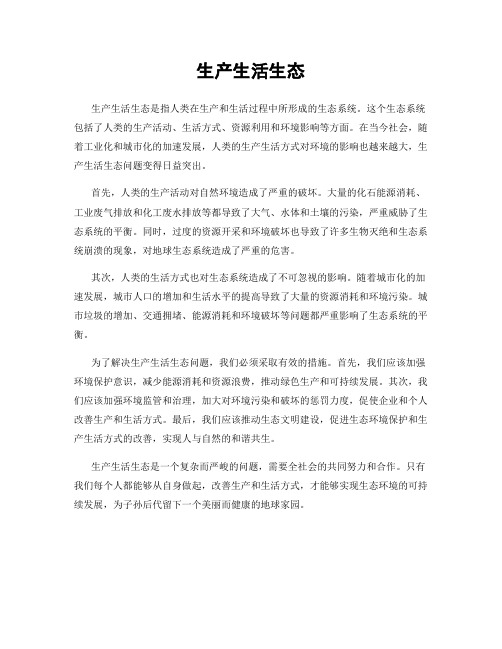 生产生活生态

生产生活生态是指人类在生产和生活过程中所形成的生态系统。这个生态系统包括了人类的生产活动、生活方式、资源利用和环境影响等方面。在当今社会，随着工业化和城市化的加速发展，人类的生产生活方式对环境的影响也越来越大，生产生活生态问题变得日益突出。

首先，人类的生产活动对自然环境造成了严重的破坏。大量的化石能源消耗、工业废气排放和化工废水排放等都导致了大气、水体和土壤的污染，严重威胁了生态系统的平衡。同时，过度的资源开采和环境破坏也导致了许多生物灭绝和生态系统崩溃的现象，对地球生态系统造成了严重的危害。

其次，人类的生活方式也对生态系统造成了不可忽视的影响。随着城市化的加速发展，城市人口的增加和生活水平的提高导致了大量的资源消耗和环境污染。城市垃圾的增加、交通拥堵、能源消耗和环境破坏等问题都严重影响了生态系统的平衡。

为了解决生产生活生态问题，我们必须采取有效的措施。首先，我们应该加强环境保护意识，减少能源消耗和资源浪费，推动绿色生产和可持续发展。其次，我们应该加强环境监管和治理，加大对环境污染和破坏的惩罚力度，促使企业和个人改善生产和生活方式。最后，我们应该推动生态文明建设，促进生态环境保护和生产生活方式的改善，实现人与自然的和谐共生。

生产生活生态是一个复杂而严峻的问题，需要全社会的共同努力和合作。只有我们每个人都能够从自身做起，改善生产和生活方式，才能够实现生态环境的可持续发展，为子孙后代留下一个美丽而健康的地球家园。